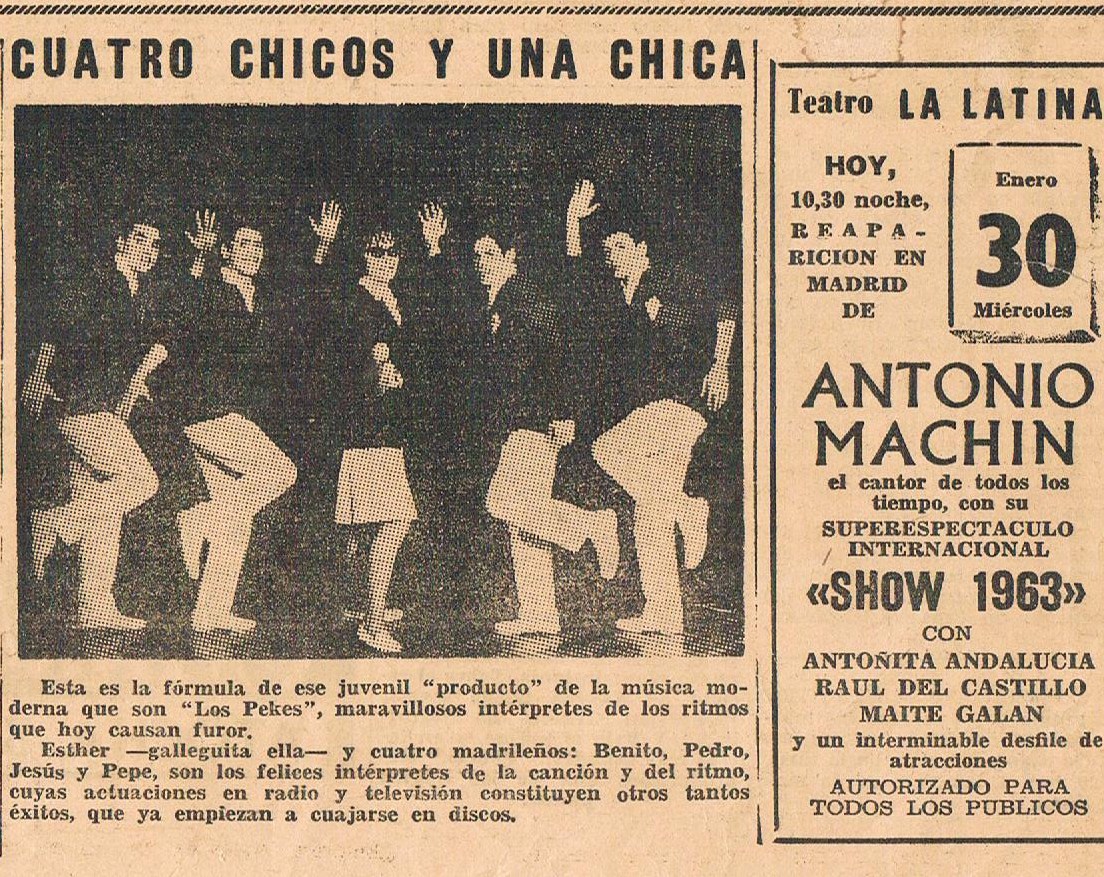 CUATRO CHICOS Y UNA CHICA

Esta es la fórmula de ese juvenil "producto" de la música moderna que son "Los Pekes", maravillosos intérpretes de los ritmos que hoy causan furor.

Esther —galleguita ella— y cuatro madrileños: Benito, Pedro, Jesús y Pepe, son los felices intérpretes de la canción y del ritmo, cuyas actuaciones en radio y televisión constituyen otros tantos éxitos, que ya empiezan a cuajarse en discos.

Teatro LA LATINA

HOY,
10,30 noche,
REAPARICION EN MADRID DE

Enero
30
Miércoles

ANTONIO MACHIN

el cantor de todos los tiempo, con su SUPERESPECTACULO INTERNACIONAL

«SHOW 1963»

CON
ANTOÑITA ANDALUCIA
RAUL DEL CASTILLO
MAITE GALAN
y un interminable desfile de atracciones

AUTORIZADO PARA TODOS LOS PUBLICOS